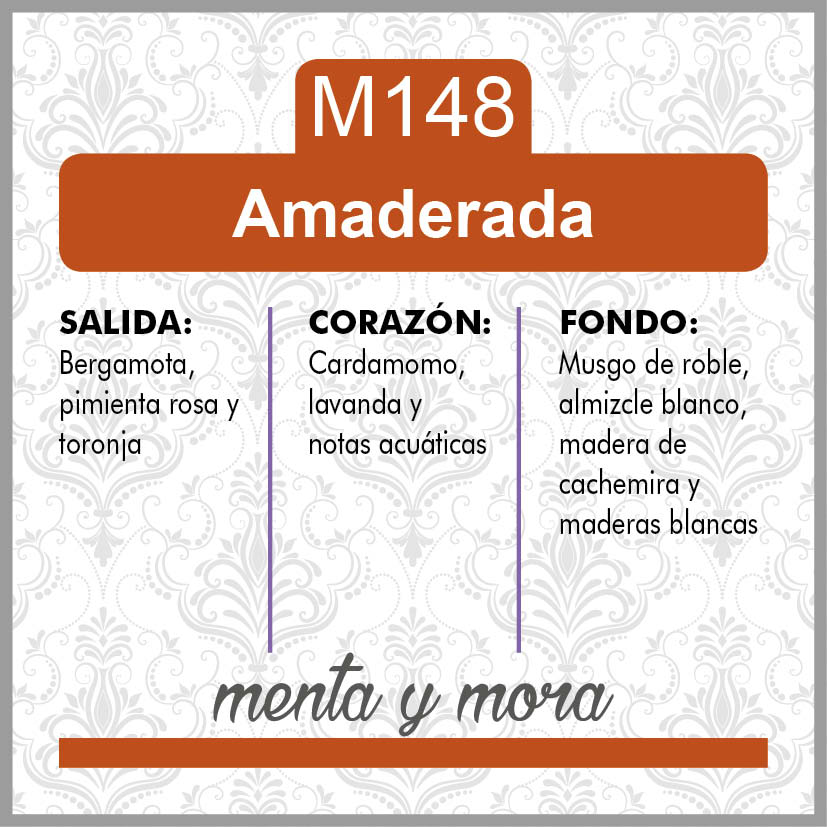 M148

Amaderada

SALIDA:
Bergamota, pimienta rosa y toronja

CORAZÓN:
Cardamomo, lavanda y notas acuáticas

FONDO:
Musgo de roble, almizcle blanco, madera de cachemira y maderas blancas

menta y mora